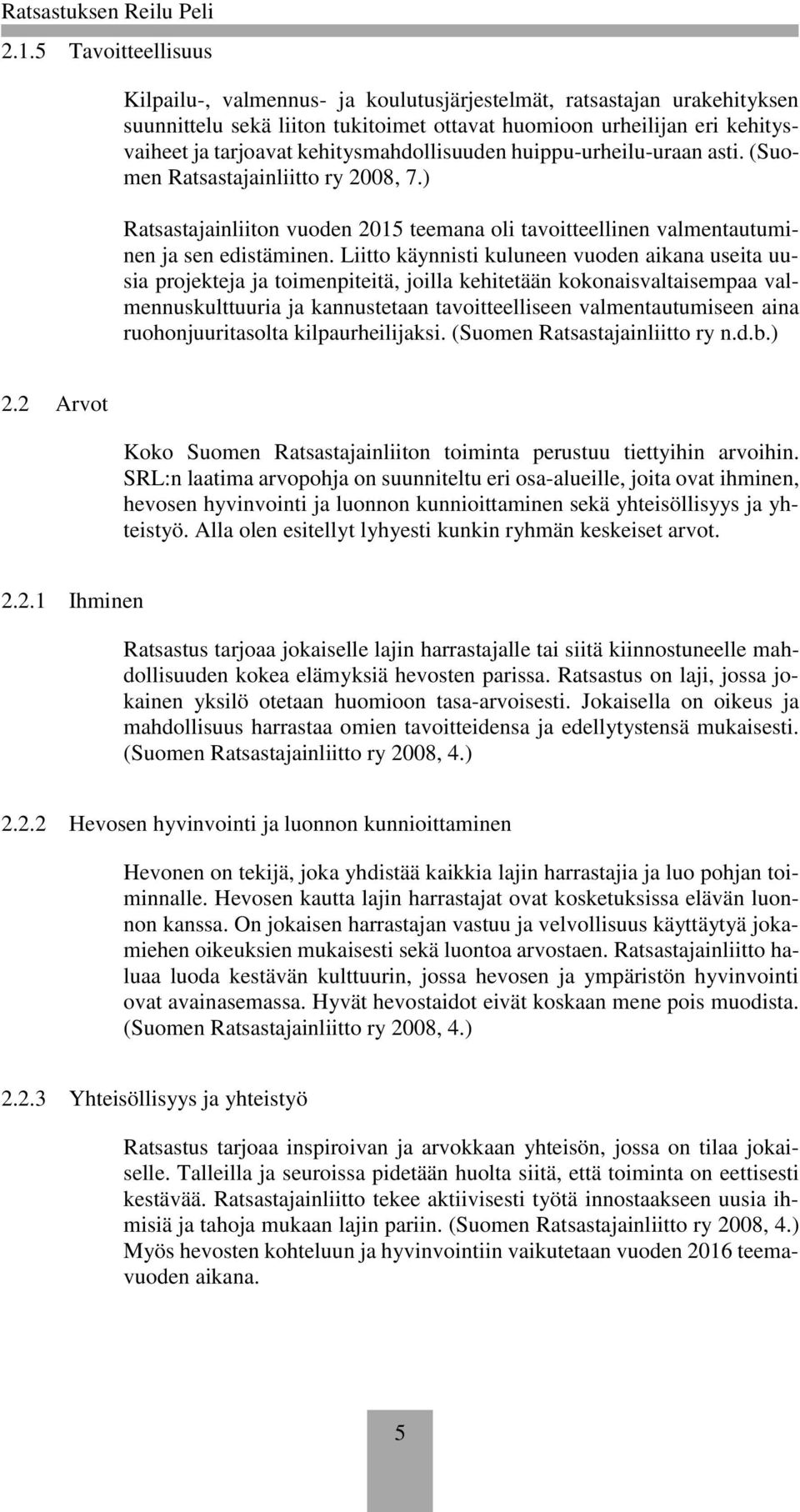 Ratsastuksen Reilu Peli

2.1.5 Tavoitteellisuus

Kilpailu-, valmennus- ja koulutusjärjestelmät, ratsastajan urakehityksen suunnittelu sekä liiton tukitoimet ottavat huomioon urheilijan eri kehitysvaiheet ja tarjoavat kehitysmahdollisuuden huippu-urheilu-uraan asti. (Suomen Ratsastajainliitto ry 2008, 7.)

Ratsastajainliiton vuoden 2015 teemana oli tavoitteellinen valmentautuminen ja sen edistäminen. Liitto käynnisti kuluneen vuoden aikana useita uusia projekteja ja toimenpiteitä, joilla kehitetään kokonaisvaltaisempaa valmennuskulttuuria ja kannustetaan tavoitteelliseen valmentautumiseen aina ruohonjuuritasolta kilpaurheilijaksi. (Suomen Ratsastajainliitto ry n.d.b.)

2.2 Arvot

Koko Suomen Ratsastajainliiton toiminta perustuu tiettyihin arvoihin. SRL:n laatima arvopohja on suunniteltu eri osa-alueille, joita ovat ihminen, hevosen hyvinvointi ja luonnon kunnioittaminen sekä yhteisöllisyys ja yhteistyö. Alla olen esitellyt lyhyesti kunkin ryhmän keskeiset arvot.

2.2.1 Ihminen

Ratsastus tarjoaa jokaiselle lajin harrastajalle tai siitä kiinnostuneelle mahdollisuuden kokea elämyksiä hevosten parissa. Ratsastus on laji, jossa jokainen yksilö otetaan huomioon tasa-arvoisesti. Jokaisella on oikeus ja mahdollisuus harrastaa omien tavoitteidensa ja edellytystensä mukaisesti. (Suomen Ratsastajainliitto ry 2008, 4.)

2.2.2 Hevosen hyvinvointi ja luonnon kunnioittaminen

Hevonen on tekijä, joka yhdistää kaikkia lajin harrastajia ja luo pohjan toiminnalle. Hevosen kautta lajin harrastajat ovat kosketuksissa elävän luonnon kanssa. On jokaisen harrastajan vastuu ja velvollisuus käyttäytyä jokamiehen oikeuksien mukaisesti sekä luontoa arvostaen. Ratsastajainliitto haluaa luoda kestävän kulttuurin, jossa hevosen ja ympäristön hyvinvointi ovat avainasemassa. Hyvät hevostaidot eivät koskaan mene pois muodista. (Suomen Ratsastajainliitto ry 2008, 4.)

2.2.3 Yhteisöllisyys ja yhteistyö

Ratsastus tarjoaa inspiroivan ja arvokkaan yhteisön, jossa on tilaa jokaiselle. Talleilla ja seuroissa pidetään huolta siitä, että toiminta on eettisesti kestävää. Ratsastajainliitto tekee aktiivisesti työtä innostaakseen uusia ihmisiä ja tahoja mukaan lajin pariin. (Suomen Ratsastajainliitto ry 2008, 4.) Myös hevosten kohteluun ja hyvinvointiin vaikutetaan vuoden 2016 teemavuoden aikana.

5